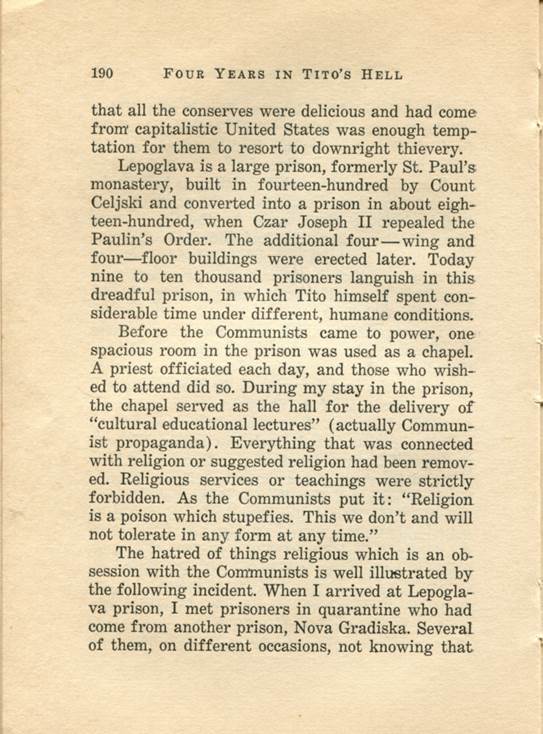 190 FOUR YEARS IN TITO'S HELL

that all the conserves were delicious and had come from capitalistic United States was enough temptation for them to resort to downright thievery.

Lepoglava is a large prison, formerly St. Paul's monastery, built in fourteen-hundred by Count Celjski and converted into a prison in about eighteen-hundred, when Czar Joseph II repealed the Paulin's Order. The additional four—wing and four—floor buildings were erected later. Today nine to ten thousand prisoners languish in this dreadful prison, in which Tito himself spent considerable time under different, humane conditions.

Before the Communists came to power, one spacious room in the prison was used as a chapel. A priest officiated each day, and those who wished to attend did so. During my stay in the prison, the chapel served as the hall for the delivery of "cultural educational lectures" (actually Communist propaganda). Everything that was connected with religion or suggested religion had been removed. Religious services or teachings were strictly forbidden. As the Communists put it: "Religion is a poison which stupefies. This we don't and will not tolerate in any form at any time."

The hatred of things religious which is an obsession with the Communists is well illustrated by the following incident. When I arrived at Lepoglava prison, I met prisoners in quarantine who had come from another prison, Nova Gradiska. Several of them, on different occasions, not knowing that